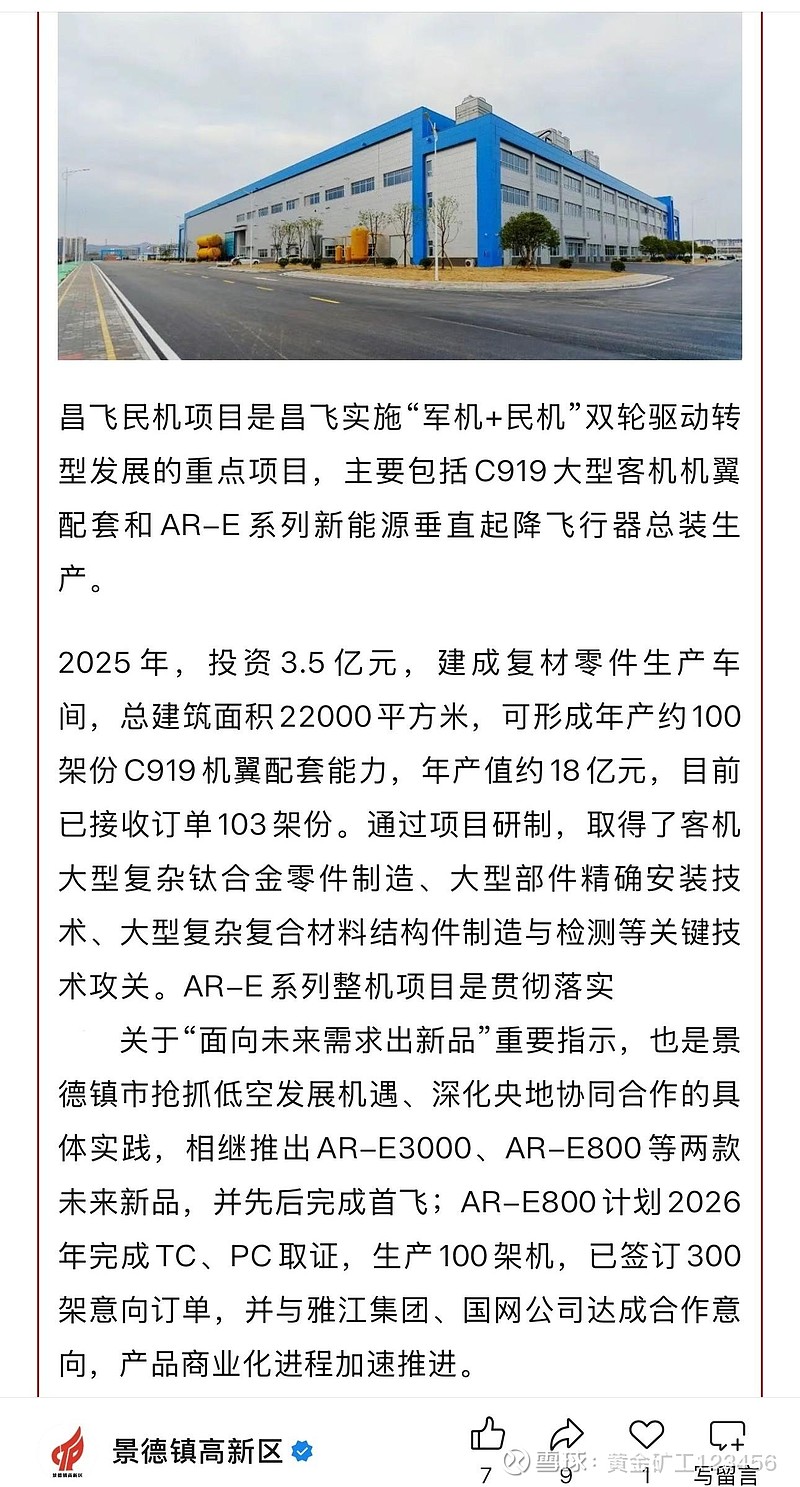 昌飞民机项目是昌飞实施“军机+民机”双轮驱动转型发展的重点项目，主要包括C919大型客机机翼配套和AR-E系列新能源垂直起降飞行器总装生产。

2025年，投资3.5亿元，建成复材零件生产车间，总建筑面积22000平方米，可形成年产约100架份C919机翼配套能力，年产值约18亿元，目前已接收订单103架份。通过项目研制，取得了客机大型复杂钛合金零件制造、大型部件精确安装技术、大型复杂复合材料结构件制造与检测等关键技术攻关。AR-E系列整机项目是贯彻落实

关于“面向未来需求出新品”重要指示，也是景德镇市抢抓低空发展机遇、深化央地协同合作的具体实践，相继推出AR-E3000、AR-E800等两款未来新品，并先后完成首飞；AR-E800计划2026年完成TC、PC取证，生产100架机，已签订300架意向订单，并与雅江集团、国网公司达成合作意向，产品商业化进程加速推进。

景德镇高新区

7 9 1 写留言

雪球：黄金矿工123456